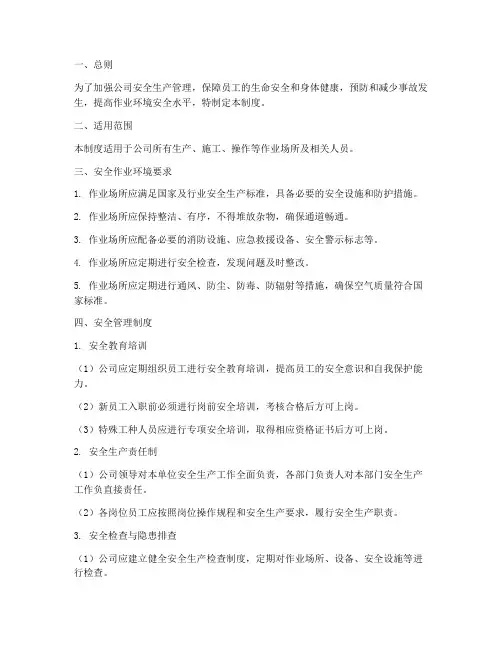 一、总则

为了加强公司安全生产管理，保障员工的生命安全和身体健康，预防和减少事故发生，提高作业环境安全水平，特制定本制度。

二、适用范围

本制度适用于公司所有生产、施工、操作等作业场所及相关人员。

三、安全作业环境要求

1. 作业场所应满足国家及行业安全生产标准，具备必要的安全设施和防护措施。

2. 作业场所应保持整洁、有序，不得堆放杂物，确保通道畅通。

3. 作业场所应配备必要的消防设施、应急救援设备、安全警示标志等。

4. 作业场所应定期进行安全检查，发现问题及时整改。

5. 作业场所应定期进行通风、防尘、防毒、防辐射等措施，确保空气质量符合国家标准。

四、安全管理制度

1. 安全教育培训

（1）公司应定期组织员工进行安全教育培训，提高员工的安全意识和自我保护能力。

（2）新员工入职前必须进行岗前安全培训，考核合格后方可上岗。

（3）特殊工种人员应进行专项安全培训，取得相应资格证书后方可上岗。

2. 安全生产责任制

（1）公司领导对本单位安全生产工作全面负责，各部门负责人对本部门安全生产工作负直接责任。

（2）各岗位员工应按照岗位操作规程和安全生产要求，履行安全生产职责。

3. 安全检查与隐患排查

（1）公司应建立健全安全生产检查制度，定期对作业场所、设备、安全设施等进行检查。